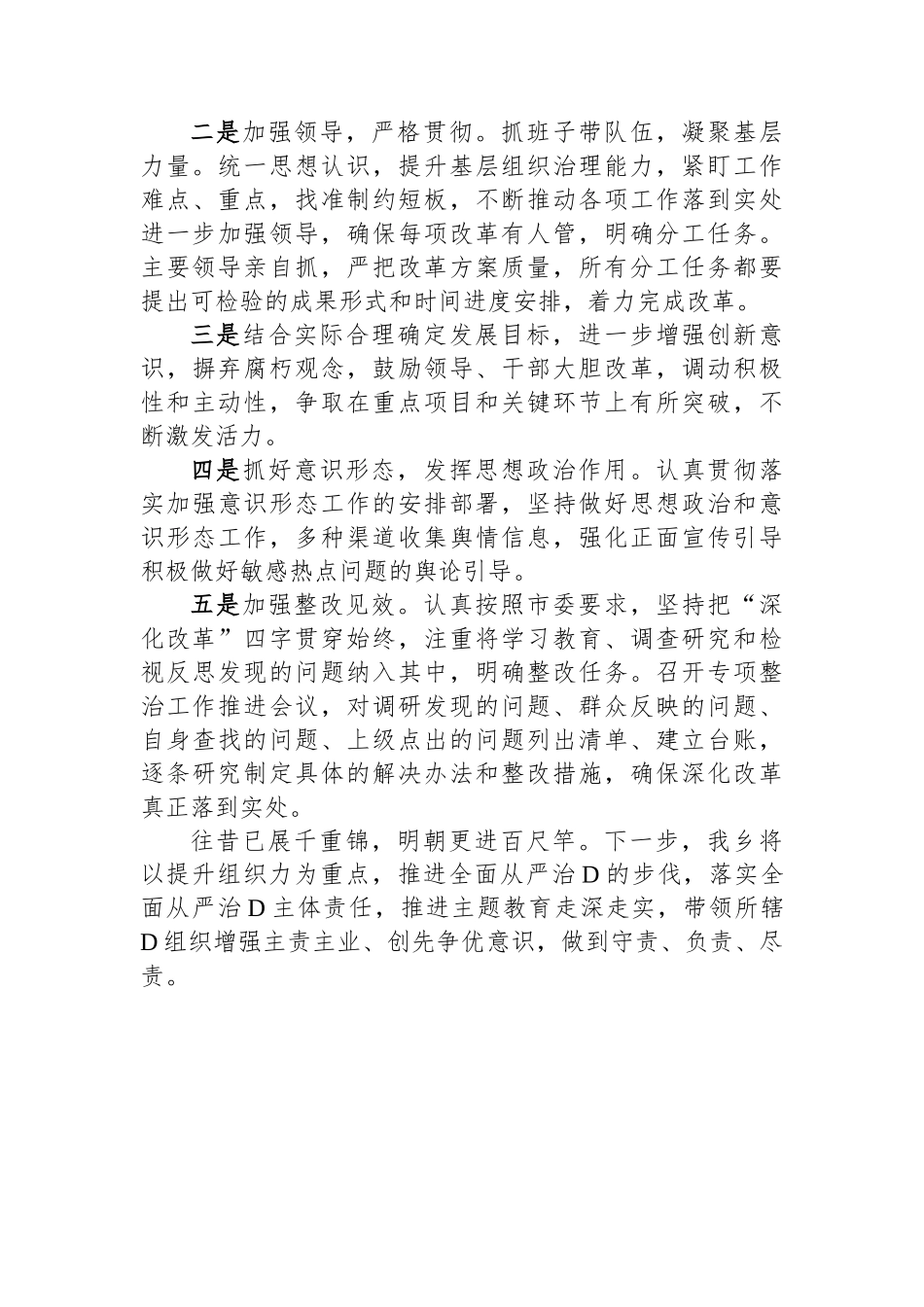 二是加强领导，严格贯彻。抓班子带队伍，凝聚基层力量。统一思想认识，提升基层组织治理能力，紧盯工作难点、重点，找准制约短板，不断推动各项工作落到实处进一步加强领导，确保每项改革有人管，明确分工任务。主要领导亲自抓，严把改革方案质量，所有分工任务都要提出可检验的成果形式和时间进度安排，着力完成改革。

三是结合实际合理确定发展目标，进一步增强创新意识，摒弃腐朽观念，鼓励领导、干部大胆改革，调动积极性和主动性，争取在重点项目和关键环节上有所突破，不断激发活力。

四是抓好意识形态，发挥思想政治作用。认真贯彻落实加强意识形态工作的安排部署，坚持做好思想政治和意识形态工作，多种渠道收集舆情信息，强化正面宣传引导积极做好敏感热点问题的舆论引导。

五是加强整改见效。认真按照市委要求，坚持把“深化改革”四字贯穿始终，注重将学习教育、调查研究和检视反思发现的问题纳入其中，明确整改任务。召开专项整治工作推进会议，对调研发现的问题、群众反映的问题、自身查找的问题、上级点出的问题列出清单、建立台账，逐条研究制定具体的解决办法和整改措施，确保深化改革真正落到实处。

往昔已展千重锦，明朝更进百尺竿。下一步，我乡将以提升组织力为重点，推进全面从严治D的步伐，落实全面从严治D主体责任，推进主题教育走深走实，带领所辖D组织增强主责主业、创先争优意识，做到守责、负责、尽责。